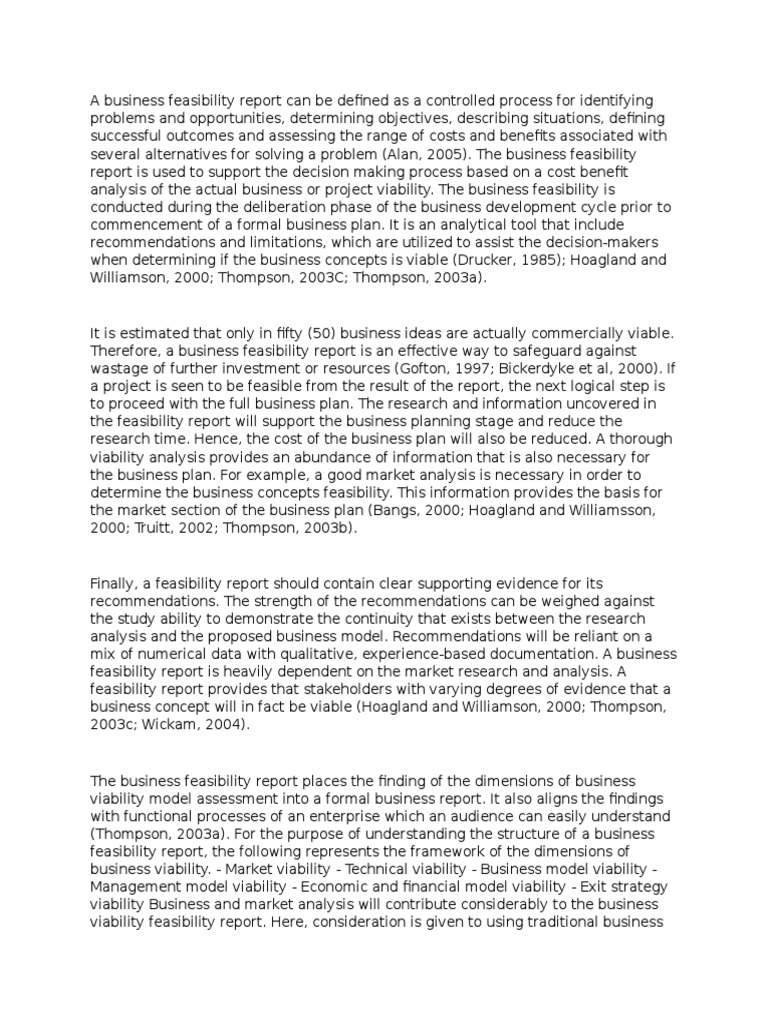 A business feasibility report can be defined as a controlled process for identifying problems and opportunities, determining objectives, describing situations, defining successful outcomes and assessing the range of costs and benefits associated with several alternatives for solving a problem (Alan, 2005). The business feasibility report is used to support the decision making process based on a cost benefit analysis of the actual business or project viability. The business feasibility is conducted during the deliberation phase of the business development cycle prior to commencement of a formal business plan. It is an analytical tool that include recommendations and limitations, which are utilized to assist the decision-makers when determining if the business concepts is viable (Drucker, 1985); Hoagland and Williamson, 2000; Thompson, 2003C; Thompson, 2003a).

It is estimated that only in fifty (50) business ideas are actually commercially viable. Therefore, a business feasibility report is an effective way to safeguard against wastage of further investment or resources (Gofton, 1997; Bickerdyke et al, 2000). If a project is seen to be feasible from the result of the report, the next logical step is to proceed with the full business plan. The research and information uncovered in the feasibility report will support the business planning stage and reduce the research time. Hence, the cost of the business plan will also be reduced. A thorough viability analysis provides an abundance of information that is also necessary for the business plan. For example, a good market analysis is necessary in order to determine the business concepts feasibility. This information provides the basis for the market section of the business plan (Bangs, 2000; Hoagland and Williamsson, 2000; Truitt, 2002; Thompson, 2003b).

Finally, a feasibility report should contain clear supporting evidence for its recommendations. The strength of the recommendations can be weighed against the study ability to demonstrate the continuity that exists between the research analysis and the proposed business model. Recommendations will be reliant on a mix of numerical data with qualitative, experience-based documentation. A business feasibility report is heavily dependent on the market research and analysis. A feasibility report provides that stakeholders with varying degrees of evidence that a business concept will in fact be viable (Hoagland and Williamson, 2000; Thompson, 2003c; Wickam, 2004).

The business feasibility report places the finding of the dimensions of business viability model assessment into a formal business report. It also aligns the findings with functional processes of an enterprise which an audience can easily understand (Thompson, 2003a). For the purpose of understanding the structure of a business feasibility report, the following represents the framework of the dimensions of business viability. - Market viability - Technical viability - Business model viability - Management model viability - Economic and financial model viability - Exit strategy viability Business and market analysis will contribute considerably to the business viability feasibility report. Here, consideration is given to using traditional business